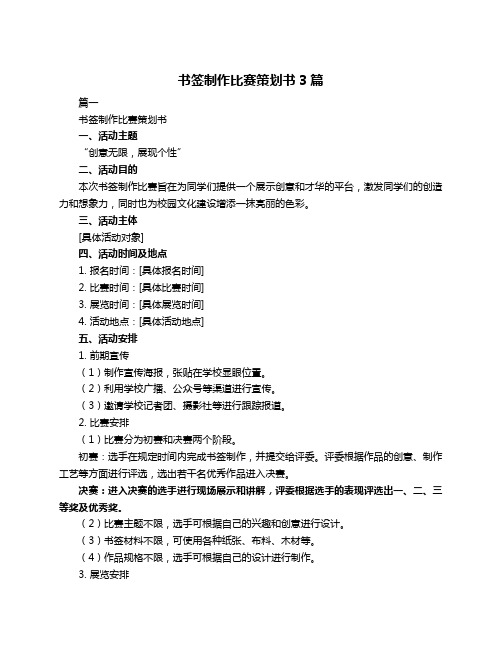 书签制作比赛策划书 3 篇

篇一

书签制作比赛策划书

一、活动主题

“创意无限，展现个性”

二、活动目的

本次书签制作比赛旨在为同学们提供一个展示创意和才华的平台，激发同学们的创造力和想象力，同时也为校园文化建设增添一抹亮丽的色彩。

三、活动主体

[具体活动对象]

四、活动时间及地点

1. 报名时间：[具体报名时间]

2. 比赛时间：[具体比赛时间]

3. 展览时间：[具体展览时间]

4. 活动地点：[具体活动地点]

五、活动安排

1. 前期宣传

（1）制作宣传海报，张贴在学校显眼位置。

（2）利用学校广播、公众号等渠道进行宣传。

（3）邀请学校记者团、摄影社等进行跟踪报道。

2. 比赛安排

（1）比赛分为初赛和决赛两个阶段。

初赛：选手在规定时间内完成书签制作，并提交给评委。评委根据作品的创意、制作工艺等方面进行评选，选出若干名优秀作品进入决赛。

决赛：进入决赛的选手进行现场展示和讲解，评委根据选手的表现评选出一、二、三等奖及优秀奖。

（2）比赛主题不限，选手可根据自己的兴趣和创意进行设计。

（3）书签材料不限，可使用各种纸张、布料、木材等。

（4）作品规格不限，选手可根据自己的设计进行制作。

3. 展览安排